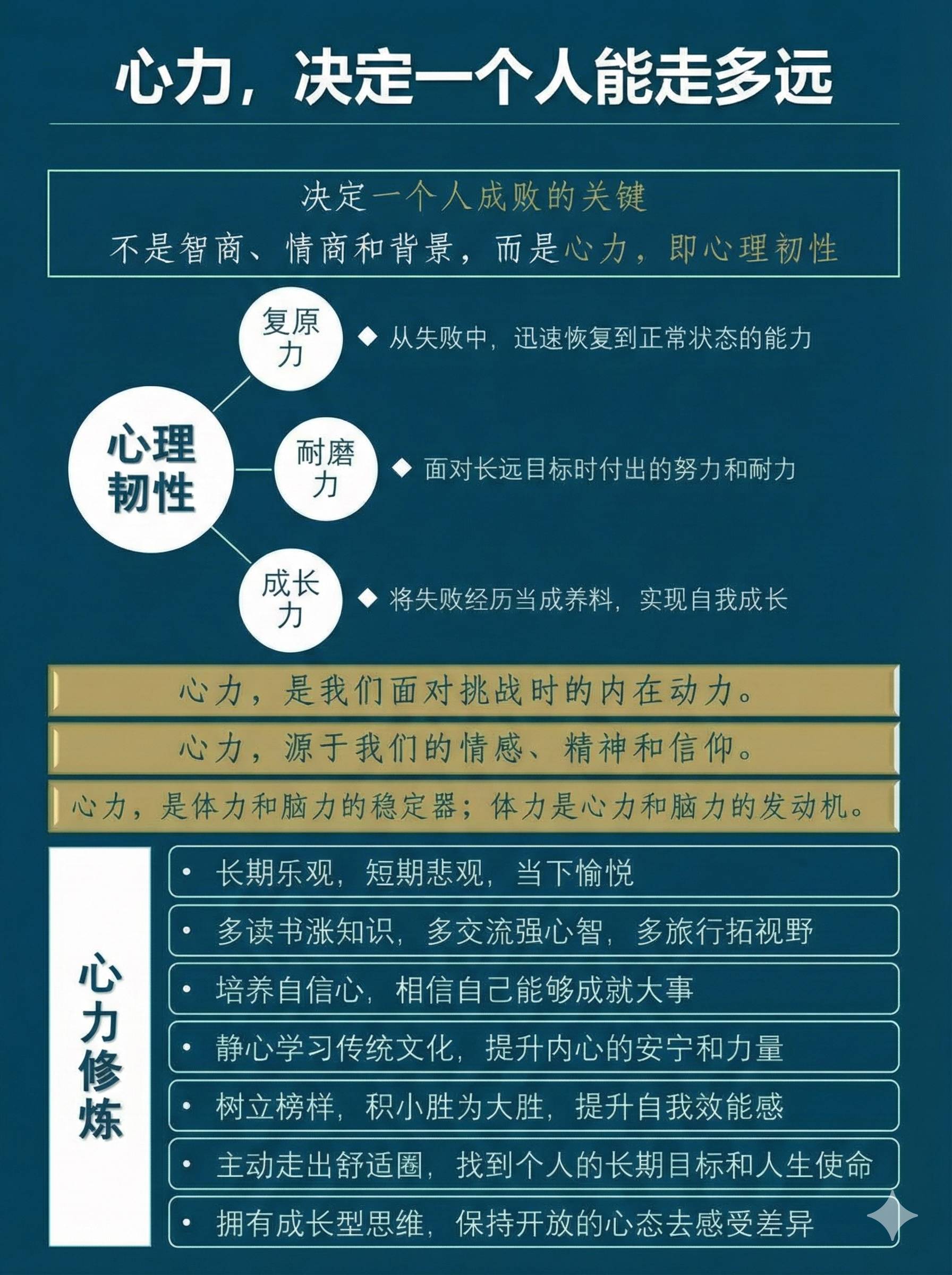 心力，决定一个人能走多远

决定一个人成败的关键
不是智商、情商和背景，而是心力，即心理韧性

心理韧性

复原力
◆ 从失败中，迅速恢复到正常状态的能力

耐磨力
◆ 面对长远目标时付出的努力和耐力

成长力
◆ 将失败经历当成养料，实现自我成长

心力，是我们面对挑战时的内在动力。
心力，源于我们的情感、精神和信仰。
心力，是体力和脑力的稳定器；体力是心力和脑力的发动机。

心力修炼

• 长期乐观，短期悲观，当下愉悦
• 多读书涨知识，多交流强心智，多旅行拓视野
• 培养自信心，相信自己能够成就大事
• 静心学习传统文化，提升内心的安宁和力量
• 树立榜样，积小胜为大胜，提升自我效能感
• 主动走出舒适圈，找到个人的长期目标和人生使命
• 拥有成长型思维，保持开放的心态去感受差异